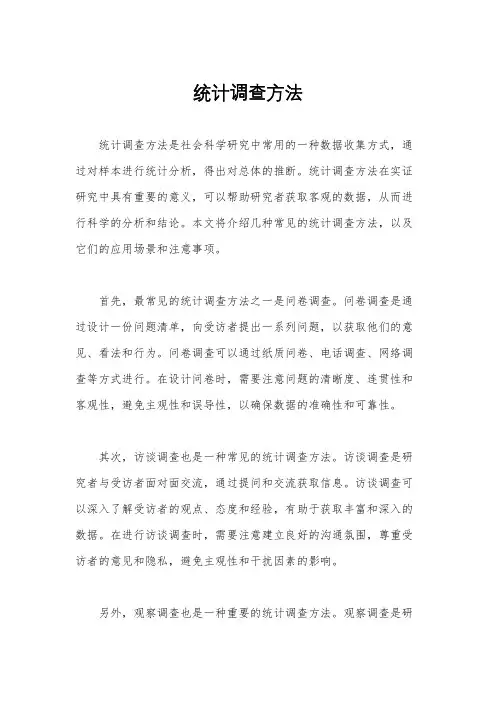 统计调查方法

统计调查方法是社会科学研究中常用的一种数据收集方式，通过对样本进行统计分析，得出对总体的推断。统计调查方法在实证研究中具有重要的意义，可以帮助研究者获取客观的数据，从而进行科学的分析和结论。本文将介绍几种常见的统计调查方法，以及它们的应用场景和注意事项。

首先，最常见的统计调查方法之一是问卷调查。问卷调查是通过设计一份问题清单，向受访者提出一系列问题，以获取他们的意见、看法和行为。问卷调查可以通过纸质问卷、电话调查、网络调查等方式进行。在设计问卷时，需要注意问题的清晰度、连贯性和客观性，避免主观性和误导性，以确保数据的准确性和可靠性。

其次，访谈调查也是一种常见的统计调查方法。访谈调查是研究者与受访者面对面交流，通过提问和交流获取信息。访谈调查可以深入了解受访者的观点、态度和经验，有助于获取丰富和深入的数据。在进行访谈调查时，需要注意建立良好的沟通氛围，尊重受访者的意见和隐私，避免主观性和干扰因素的影响。

另外，观察调查也是一种重要的统计调查方法。观察调查是研